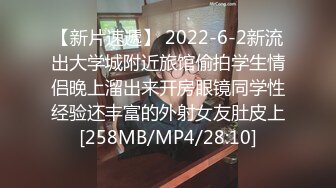 MrCong.com

【新片速遞】 2022-6-2新流出大学城附近旅馆偷拍学生情侣晚上溜出来开房眼镜同学性经验还丰富的外射女友肚皮上[258MB/MP4/28:10]